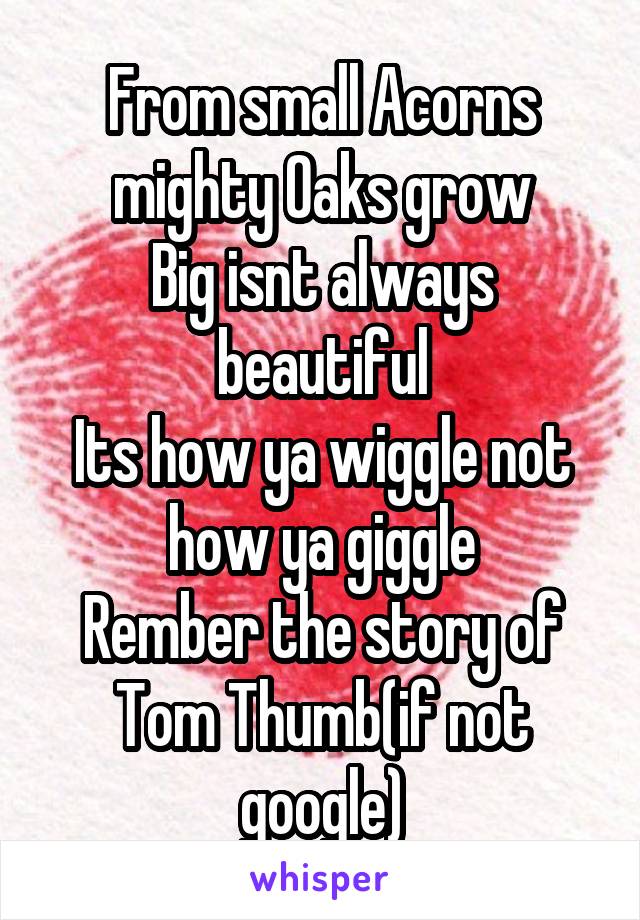 From small Acorns mighty Oaks grow
Big isnt always beautiful
Its how ya wiggle not how ya giggle
Rember the story of Tom Thumb(if not google)

whisper